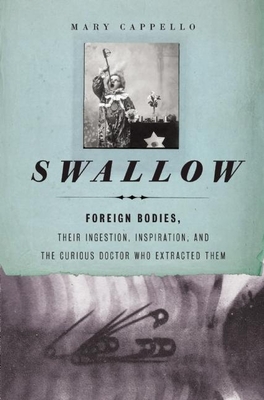 MARY CAPPELLO

SWALLOW

FOREIGN BODIES,
THEIR INGESTION, INSPIRATION, AND
THE CURIOUS DOCTOR WHO EXTRACTED THEM